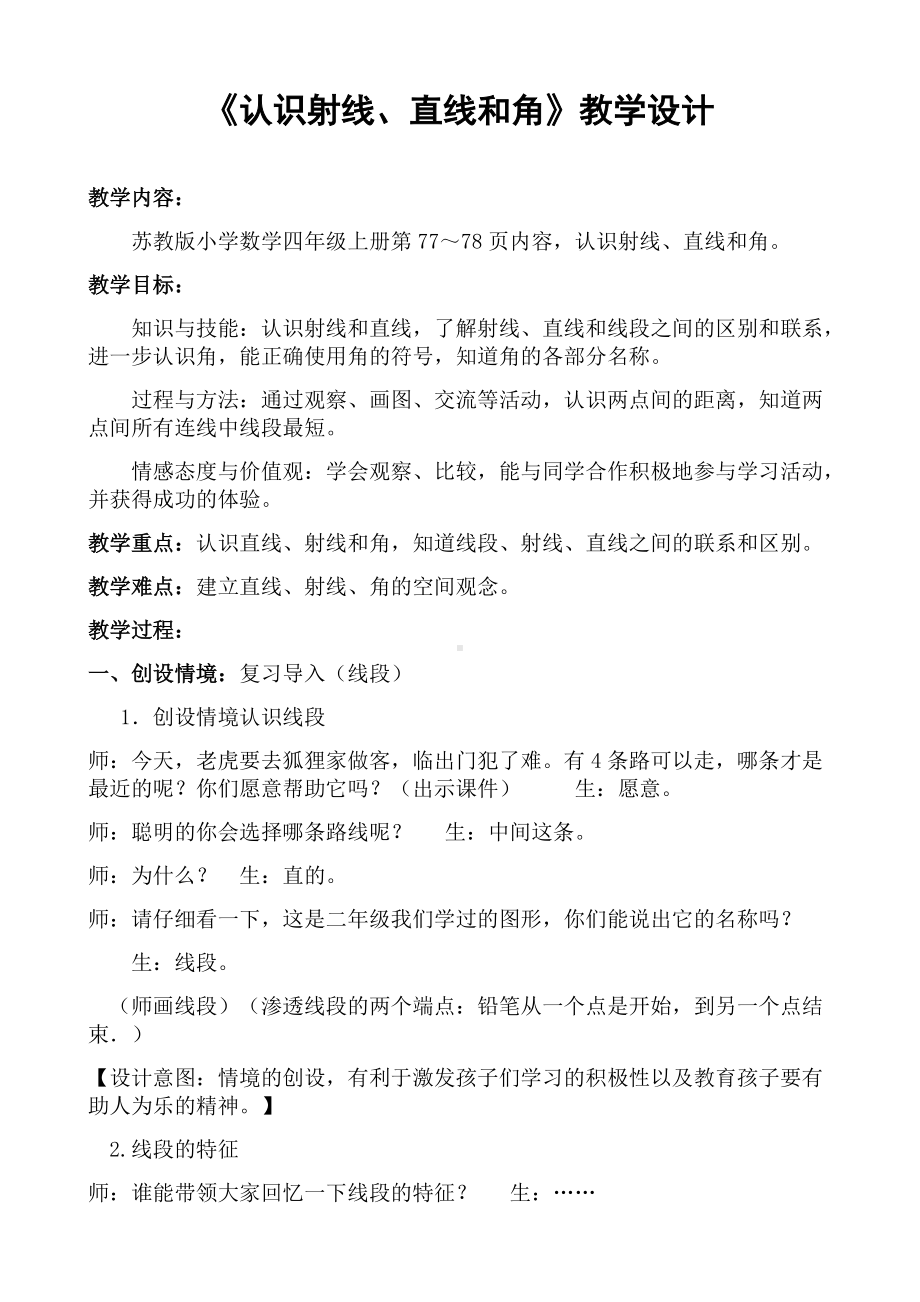 《认识射线、直线和角》教学设计

教学内容：

苏教版小学数学四年级上册第 77～78 页内容，认识射线、直线和角。

教学目标：

知识与技能：认识射线和直线，了解射线、直线和线段之间的区别和联系，进一步认识角，能正确使用角的符号，知道角的各部分名称。

过程与方法：通过观察、画图、交流等活动，认识两点间的距离，知道两点间所有连线中线段最短。

情感态度与价值观：学会观察、比较，能与同学合作积极地参与学习活动，并获得成功的体验。

教学重点：认识直线、射线和角，知道线段、射线、直线之间的联系和区别。

教学难点：建立直线、射线、角的空间观念。

教学过程：

一、创设情境：复习导入（线段）

1．创设情境认识线段

师：今天，老虎要去狐狸家做客，临出门犯了难。有 4 条路可以走，哪条才是最近的呢？你们愿意帮助它吗？（出示课件） 生：愿意。

师：聪明的你会选择哪条路线呢？ 生：中间这条。

师：为什么？ 生：直的。

师：请仔细看一下，这是二年级我们学过的图形，你们能说出它的名称吗？

生：线段。

（师画线段）（渗透线段的两个端点：铅笔从一个点是开始，到另一个点结束．）

【设计意图：情境的创设，有利于激发孩子们学习的积极性以及教育孩子要有助人为乐的精神。】

2.线段的特征

师：谁能带领大家回忆一下线段的特征？ 生：……